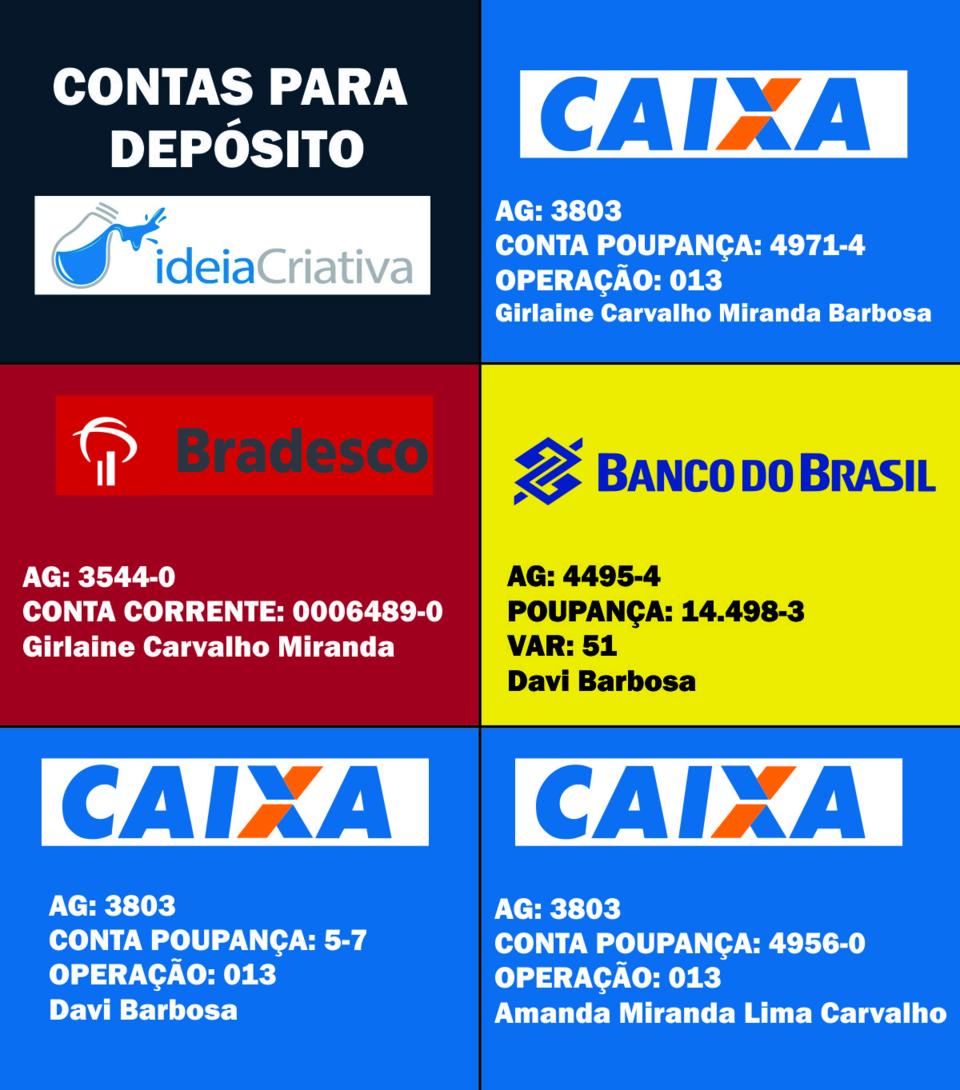 CONTAS PARA DEPÓSITO

ideiaCriativa

CAIXA

AG: 3803
CONTA POUPANÇA: 4971-4
OPERAÇÃO: 013
Girlaine Carvalho Miranda Barbosa

Bradesco

AG: 3544-0
CONTA CORRENTE: 0006489-0
Girlaine Carvalho Miranda

BANCO DO BRASIL

AG: 4495-4
POUPANÇA: 14.498-3
VAR: 51
Davi Barbosa

CAIXA

AG: 3803
CONTA POUPANÇA: 5-7
OPERAÇÃO: 013
Davi Barbosa

CAIXA

AG: 3803
CONTA POUPANÇA: 4956-0
OPERAÇÃO: 013
Amanda Miranda Lima Carvalho